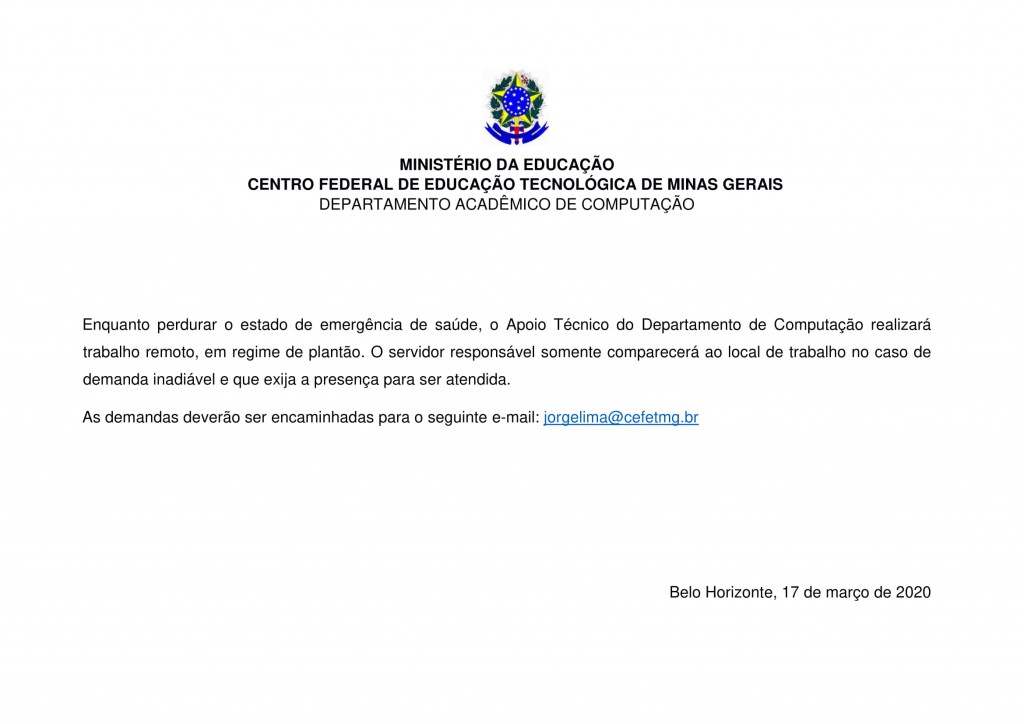 MINISTÉRIO DA EDUCAÇÃO
CENTRO FEDERAL DE EDUCAÇÃO TECNOLÓGICA DE MINAS GERAIS
DEPARTAMENTO ACADÊMICO DE COMPUTAÇÃO

Enquanto perdurar o estado de emergência de saúde, o Apoio Técnico do Departamento de Computação realizará trabalho remoto, em regime de plantão. O servidor responsável somente comparecerá ao local de trabalho no caso de demanda inadiável e que exija a presença para ser atendida.

As demandas deverão ser encaminhadas para o seguinte e-mail: jorgelima@cefetmg.br

Belo Horizonte, 17 de março de 2020